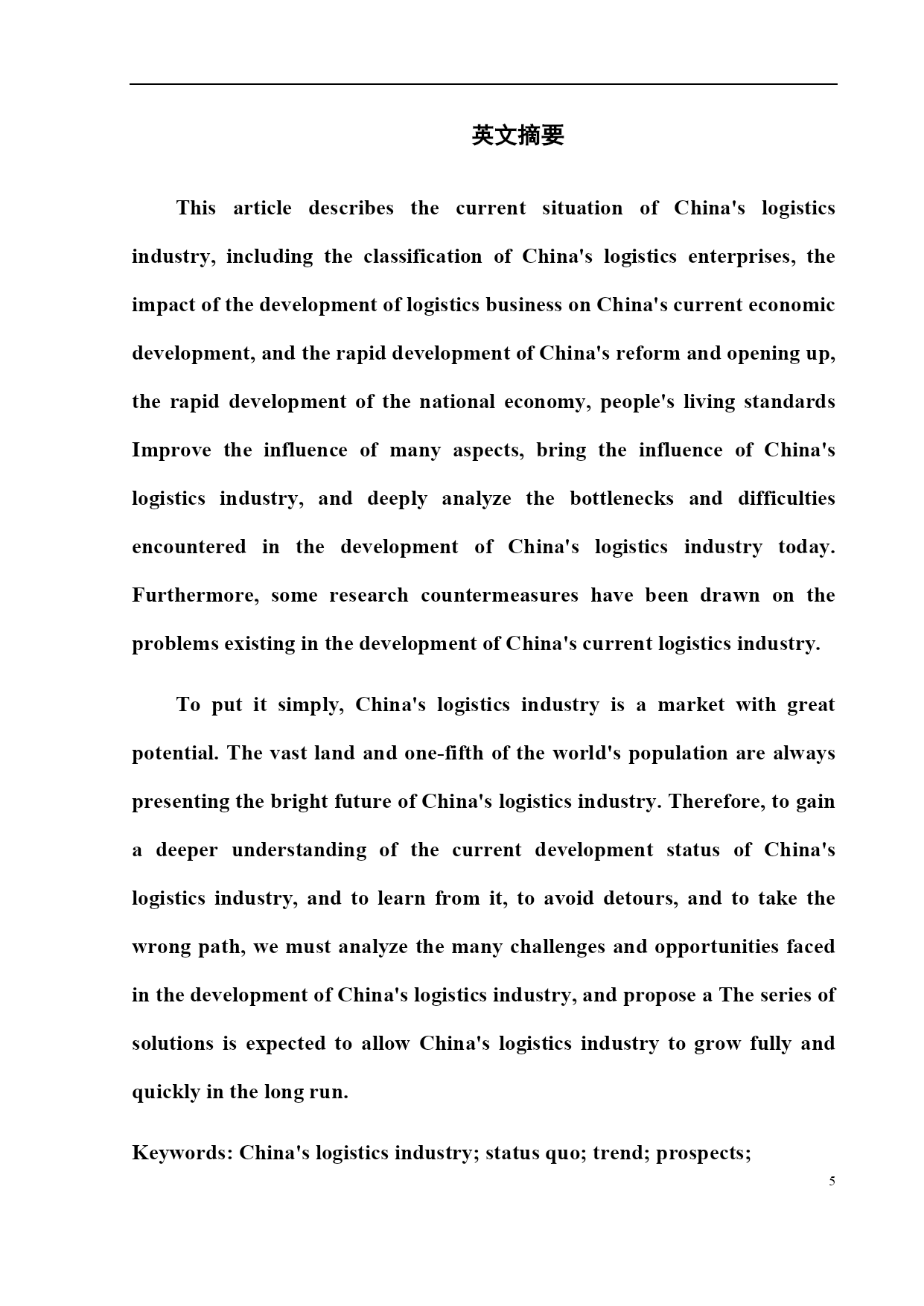 英文摘要

This article describes the current situation of China's logistics industry, including the classification of China's logistics enterprises, the impact of the development of logistics business on China's current economic development, and the rapid development of China's reform and opening up, the rapid development of the national economy, people's living standards Improve the influence of many aspects, bring the influence of China's logistics industry, and deeply analyze the bottlenecks and difficulties encountered in the development of China's logistics industry today. Furthermore, some research countermeasures have been drawn on the problems existing in the development of China's current logistics industry.

To put it simply, China's logistics industry is a market with great potential. The vast land and one-fifth of the world's population are always presenting the bright future of China's logistics industry. Therefore, to gain a deeper understanding of the current development status of China's logistics industry, and to learn from it, to avoid detours, and to take the wrong path, we must analyze the many challenges and opportunities faced in the development of China's logistics industry, and propose a The series of solutions is expected to allow China's logistics industry to grow fully and quickly in the long run.

Keywords: China's logistics industry; status quo; trend; prospects;

5